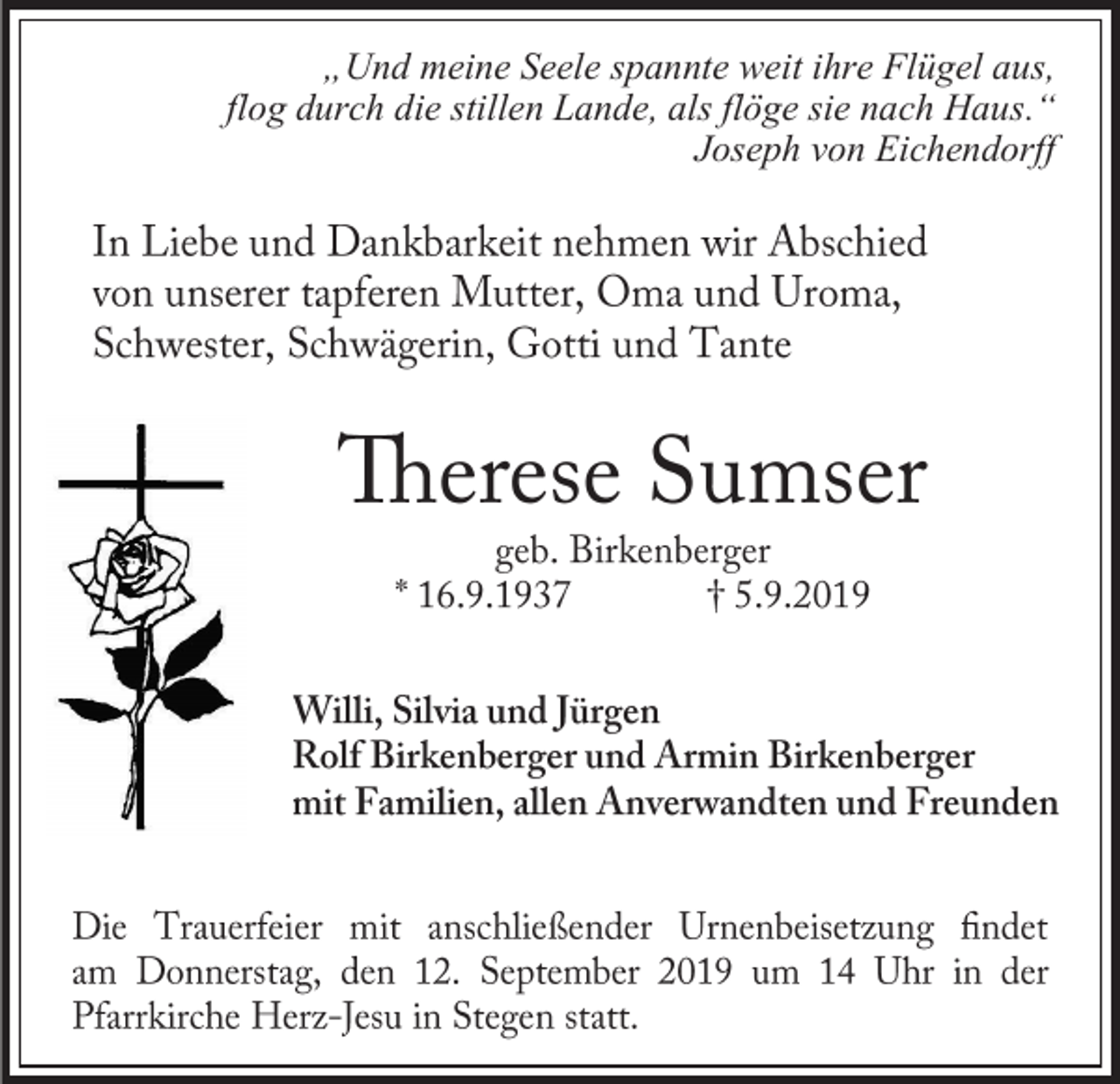 „Und meine Seele spannte weit ihre Flügel aus, flog durch die stillen Lande, als flöge sie nach Haus.“
Joseph von Eichendorff

In Liebe und Dankbarkeit nehmen wir Abschied von unserer tapferen Mutter, Oma und Uroma, Schwester, Schwägerin, Gotti und Tante

Therese Sumser

geb. Birkenberger
* 16.9.1937 † 5.9.2019

Willi, Silvia und Jürgen
Rolf Birkenberger und Armin Birkenberger
mit Familien, allen Anverwandten und Freunden

Die Trauerfeier mit anschließender Urnenbeisetzung findet am Donnerstag, den 12. September 2019 um 14 Uhr in der Pfarrkirche Herz-Jesu in Stegen statt.